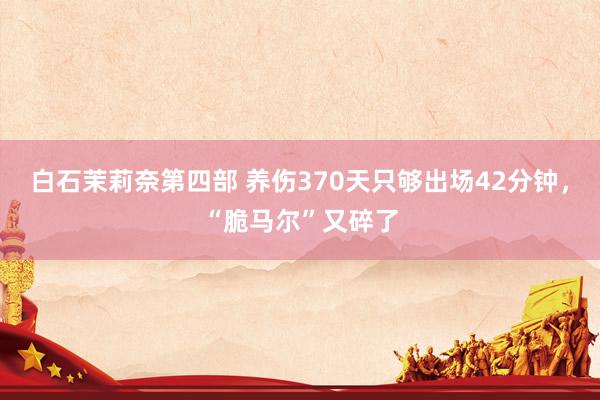 白石茉莉奈第四部 养伤370天只够出场42分钟，“脆马尔”又碎了